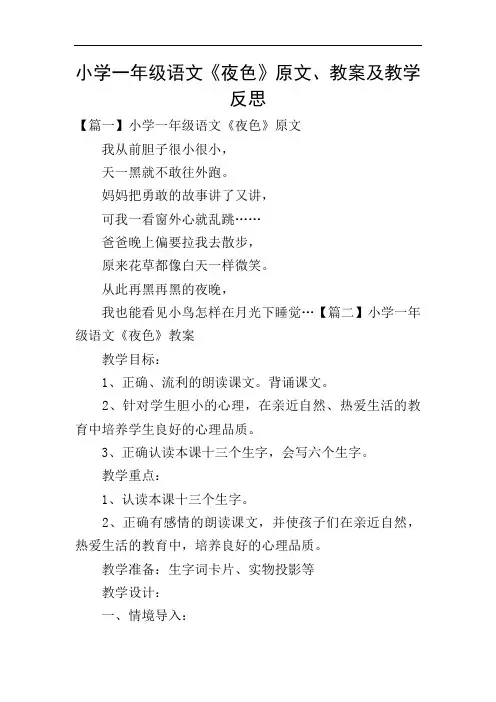 小学一年级语文《夜色》原文、教案及教学反思

【篇一】小学一年级语文《夜色》原文

我从前胆子很小很小，

天一黑就不敢往外跑。

妈妈把勇敢的故事讲了又讲，

可我一看窗外心就乱跳……

爸爸晚上偏要拉我去散步，

原来花草都像白天一样微笑。

从此再黑再黑的夜晚，

我也能看见小鸟怎样在月光下睡觉…【篇二】小学一年级语文《夜色》教案

教学目标：

1、正确、流利的朗读课文。背诵课文。

2、针对学生胆小的心理，在亲近自然、热爱生活的教育中培养学生良好的心理品质。

3、正确认读本课十三个生字，会写六个生字。

教学重点：

1、认读本课十三个生字。

2、正确有感情的朗读课文，并使孩子们在亲近自然，热爱生活的教育中，培养良好的心理品质。

教学准备：生字词卡片、实物投影等

教学设计：

一、情境导入：